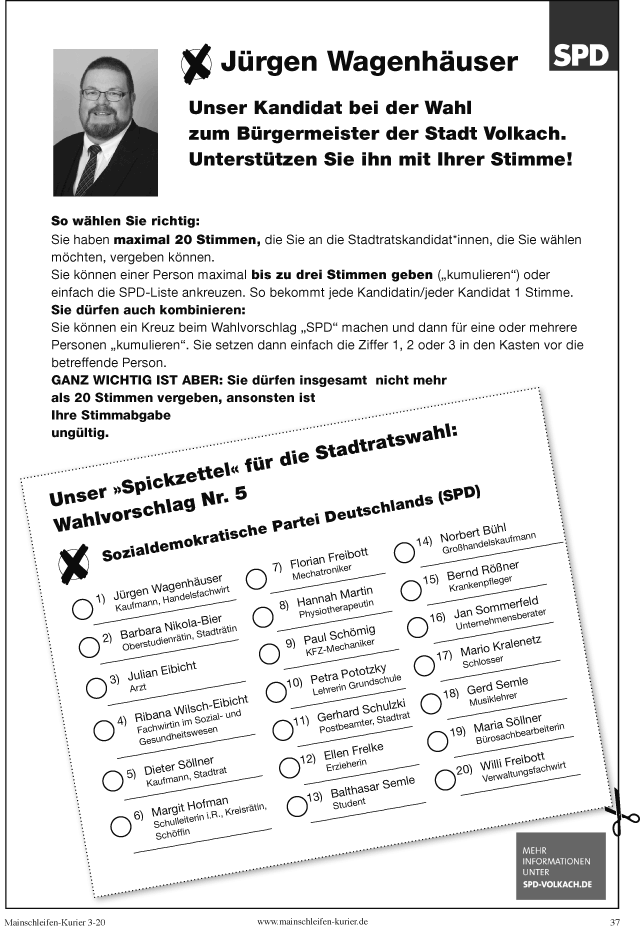 Jürgen Wagenhäuser

SPD

Unser Kandidat bei der Wahl zum Bürgermeister der Stadt Volkach. Unterstützen Sie ihn mit Ihrer Stimme!

So wählen Sie richtig:
Sie haben maximal 20 Stimmen, die Sie an die Stadtratskandidat*innen, die Sie wählen möchten, vergeben können.
Sie können einer Person maximal bis zu drei Stimmen geben („kumulieren“) oder einfach die SPD-Liste ankreuzen. So bekommt jede Kandidatin/jeder Kandidat 1 Stimme.
Sie dürfen auch kombinieren:
Sie können ein Kreuz beim Wahlvorschlag „SPD“ machen und dann für eine oder mehrere Personen „kumulieren“. Sie setzen dann einfach die Ziffer 1, 2 oder 3 in den Kasten vor die betreffende Person.
GANZ WICHTIG IST ABER: Sie dürfen insgesamt nicht mehr als 20 Stimmen vergeben, ansonsten ist Ihre Stimmabgabe ungültig.

Unser »Spickzettel« für die Stadtratswahl:
Wahlvorschlag Nr. 5
Sozialdemokratische Partei Deutschlands (SPD)

1) Jürgen Wagenhäuser
Kaufmann, Handelsfachwirt
2) Barbara Nikola-Bier
Oberstudienrätin, Stadträtin
3) Julian Eibicht
Arzt
4) Ribana Wilsch-Eibicht
Fachwirtin im Sozial- und Gesundheitswesen
5) Dieter Söllner
Kaufmann, Stadtrat
6) Margit Hofman
Schulleiterin i.R., Kreisrätin, Schöffin
7) Florian Freibott
Mechatroniker
8) Hannah Martin
Physiotherapeutin
9) Paul Schömig
KFZ-Mechaniker
10) Petra Pototzky
Lehrerin Grundschule
11) Gerhard Schulzki
Postbeamter, Stadtrat
12) Ellen Frelke
Erzieherin
13) Balthasar Semle
Student
14) Norbert Bühl
Großhandelskaufmann
15) Bernd Rößner
Krankenpfleger
16) Jan Sommerfeld
Unternehmensberater
17) Mario Kralenetz
Schlosser
18) Gerd Semle
Musiklehrer
19) Maria Söllner
Bürosachbearbeiterin
20) Willi Freibott
Verwaltungsfachwirt

MEHR INFORMATIONEN UNTER SPD-VOLKACH.DE

Mainschleifen-Kurier 3-20 www.mainschleifen-kurier.de 37